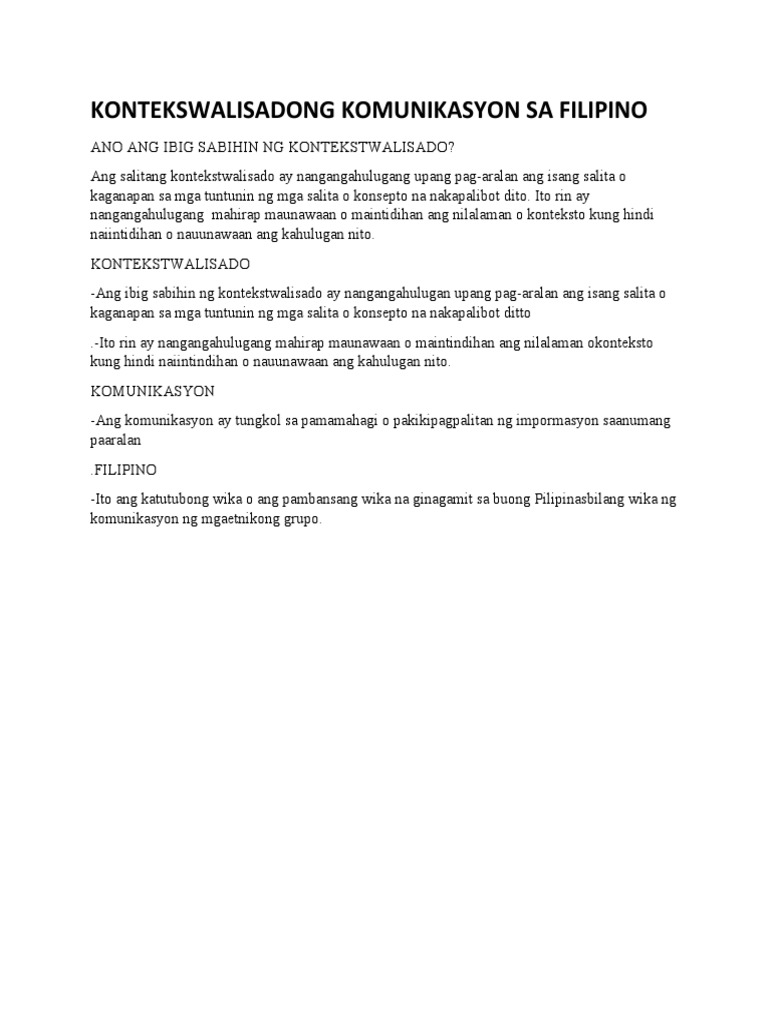 KONTEKSWALISADONG KOMUNIKASYON SA FILIPINO

ANO ANG IBIG SABIHIN NG KONTEKSTWALISADO?

Ang salitang kontekstwalisado ay nangangahulugang upang pag-aralan ang isang salita o kaganapan sa mga tuntunin ng mga salita o konsepto na nakapalibot dito. Ito rin ay nangangahulugang mahirap maunawaan o maintidihan ang nilalaman o konteksto kung hindi naiintidihan o nauunawaan ang kahulugan nito.

KONTEKSTWALISADO

-Ang ibig sabihin ng kontekstwalisado ay nangangahulugan upang pag-aralan ang isang salita o kaganapan sa mga tuntunin ng mga salita o konsepto na nakapalibot ditto

.-Ito rin ay nangangahulugang mahirap maunawaan o maintindihan ang nilalaman okonteksto kung hindi naiintindihan o nauunawaan ang kahulugan nito.

KOMUNIKASYON

-Ang komunikasyon ay tungkol sa pamamahagi o pakikipagpalitan ng impormasyon saanumang paaralan

.FILIPINO

-Ito ang katutubong wika o ang pambansang wika na ginagamit sa buong Pilipinasbilang wika ng komunikasyon ng mgaetnikong grupo.